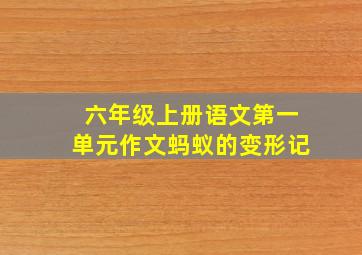 六年级上册语文第一单元作文蚂蚁的变形记